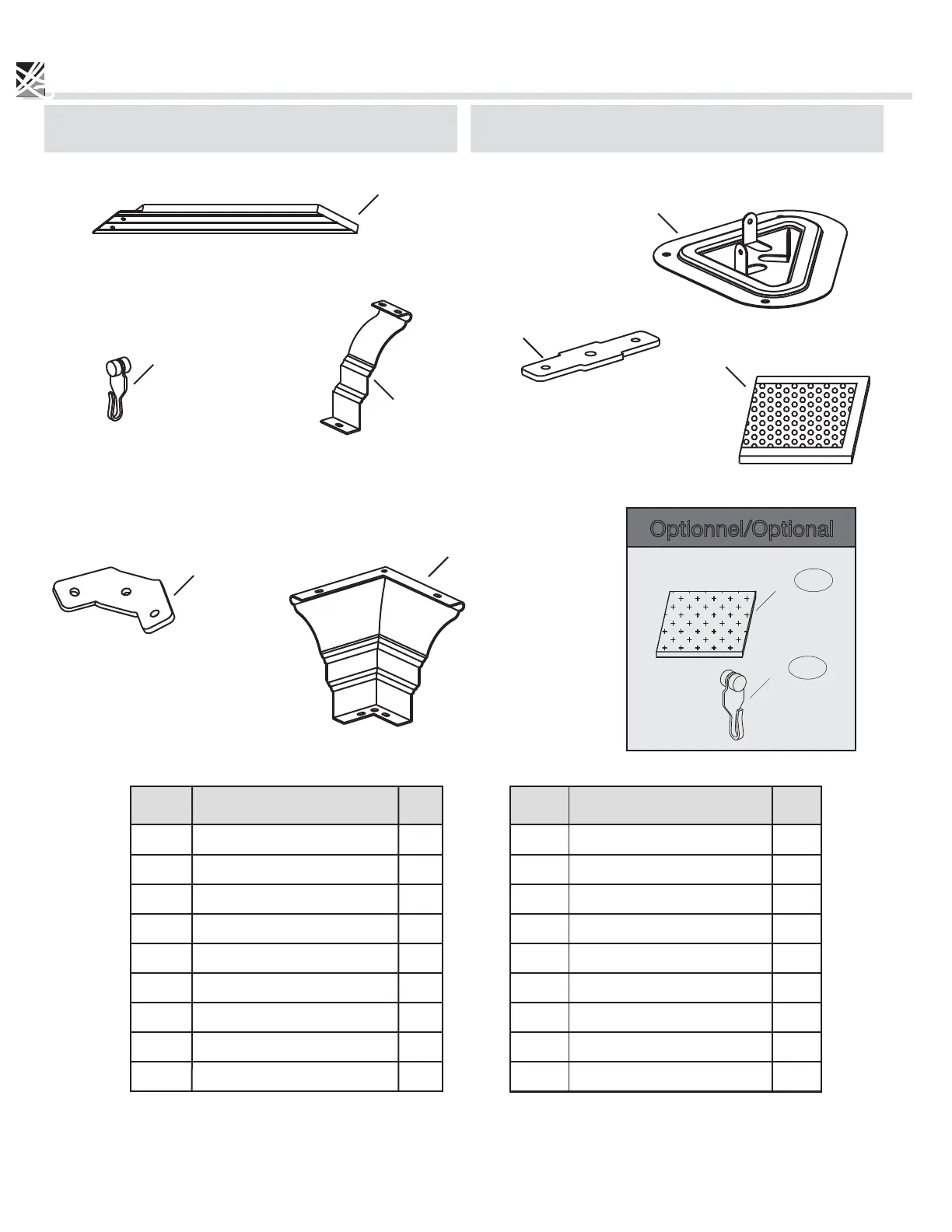 Optionnel/Optional